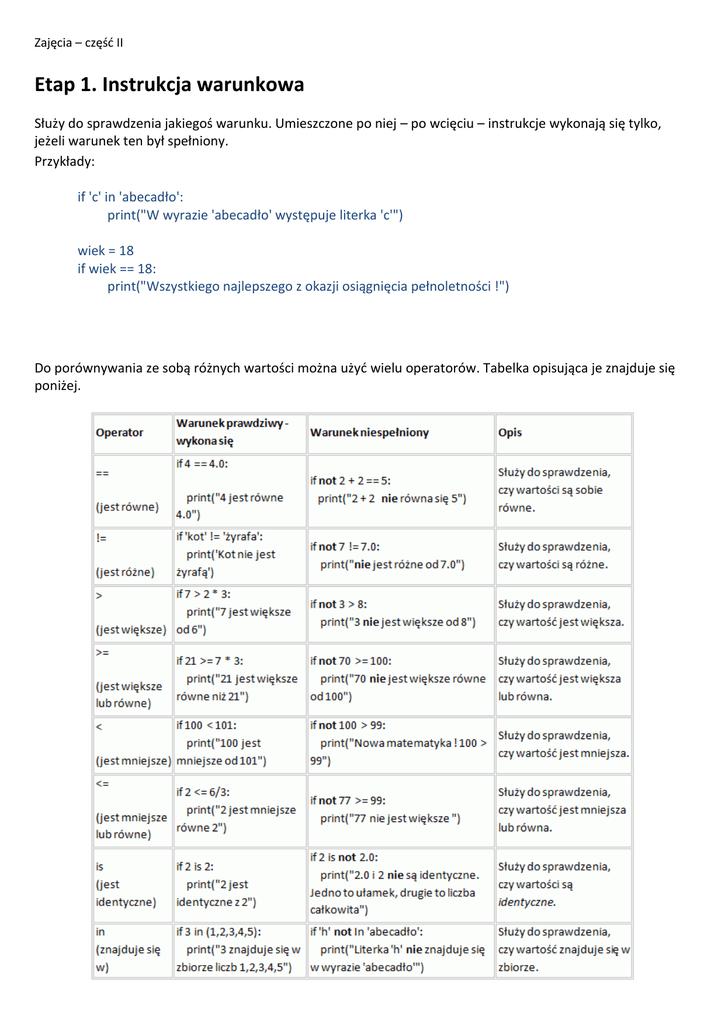 Zajęcia – część II

Etap 1. Instrukcja warunkowa

Służy do sprawdzenia jakiegoś warunku. Umieszczone po niej – po wcięciu – instrukcje wykonają się tylko, jeżeli warunek ten był spełniony.
Przykłady:

if 'c' in 'abecadło':
    print("W wyrazie 'abecadło' występuje literka 'c'")

wiek = 18
if wiek == 18:
    print("Wszystkiego najlepszego z okazji osiągnięcia pełnoletności !")

Do porównywania ze sobą różnych wartości można użyć wielu operatorów. Tabelka opisująca je znajduje się poniżej.

| Operator | Warunek prawdziwy - wykona się | Warunek niespełniony | Opis |
|---|---|---|---|
| == (jest równe) | if 4 == 4.0: print("4 jest równe 4.0") | if not 2 + 2 == 5: print("2 + 2 nie równa się 5") | Służy do sprawdzenia, czy wartości są sobie równe. |
| != (jest różne) | if 'kot' != 'żyrafa': print('Kot nie jest żyrafą') | if not 7 != 7.0: print("nie jest różne od 7.0") | Służy do sprawdzenia, czy wartości są różne. |
| > (jest większe) | if 7 > 2 * 3: print("7 jest większe od 6") | if not 3 > 8: print("3 nie jest większe od 8") | Służy do sprawdzenia, czy wartość jest większa. |
| >= (jest większe lub równe) | if 21 >= 7 * 3: print("21 jest większe równe niż 21") | if not 70 >= 100: print("70 nie jest większe równe od 100") | Służy do sprawdzenia, czy wartość jest większa lub równa. |
| < (jest mniejsze) | if 100 < 101: print("100 jest mniejsze od 101") | if not 100 > 99: print("Nowa matematyka ! 100 > 99") | Służy do sprawdzenia, czy wartość jest mniejsza. |
| <= (jest mniejsze lub równe) | if 2 <= 6/3: print("2 jest mniejsze równe 2") | if not 77 >= 99: print("77 nie jest większe ") | Służy do sprawdzenia, czy wartość jest mniejsza lub równa. |
| is (jest identyczne) | if 2 is 2: print("2 jest identyczne z 2") | if 2 is not 2.0: print("2.0 i 2 nie są identyczne. Jedno to ułamek, drugie to liczba całkowita") | Służy do sprawdzenia, czy wartości są identyczne. |
| in (znajduje się w) | if 3 in (1,2,3,4,5): print("3 znajduje się w zbiorze liczb 1,2,3,4,5") | if 'h' not In 'abecadło': print("Literka 'h' nie znajduje się w wyrazie 'abecadło'") | Służy do sprawdzenia, czy wartość znajduje się w zbiorze. |